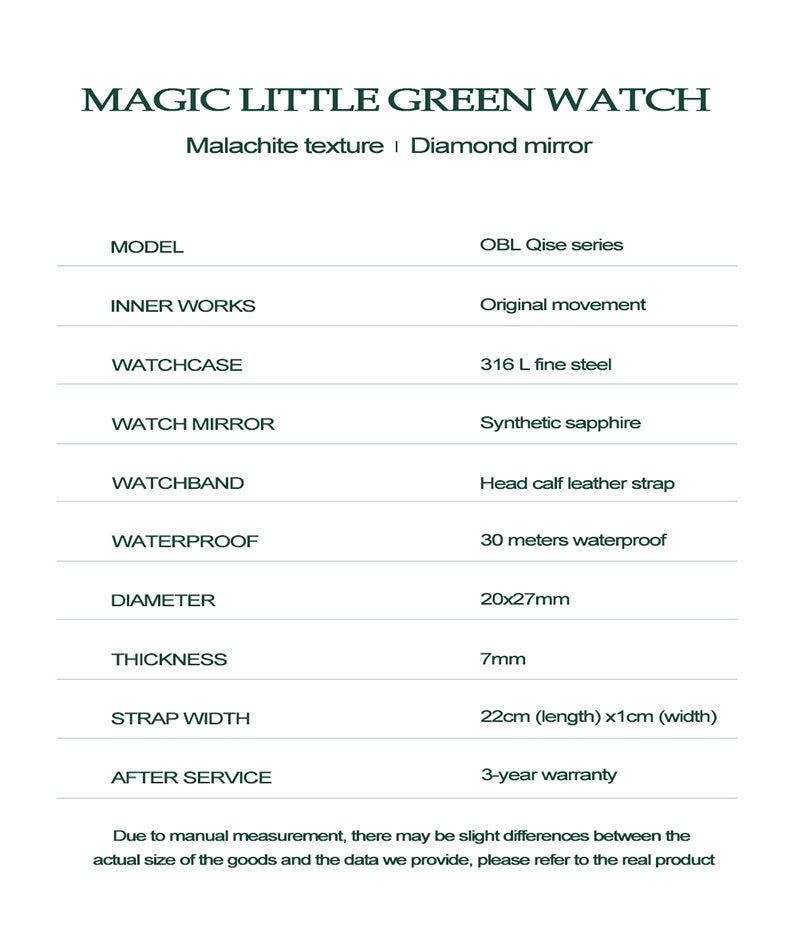 MAGIC LITTLE GREEN WATCH

Malachite texture | Diamond mirror

| MODEL | OBL Qise series |
|---|---|
| INNER WORKS | Original movement |
| WATCHCASE | 316 L fine steel |
| WATCH MIRROR | Synthetic sapphire |
| WATCHBAND | Head calf leather strap |
| WATERPROOF | 30 meters waterproof |
| DIAMETER | 20x27mm |
| THICKNESS | 7mm |
| STRAP WIDTH | 22cm (length) x1cm (width) |
| AFTER SERVICE | 3-year warranty |

Due to manual measurement, there may be slight differences between the actual size of the goods and the data we provide, please refer to the real product